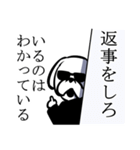 返事をしろ

いるのは
わかっている